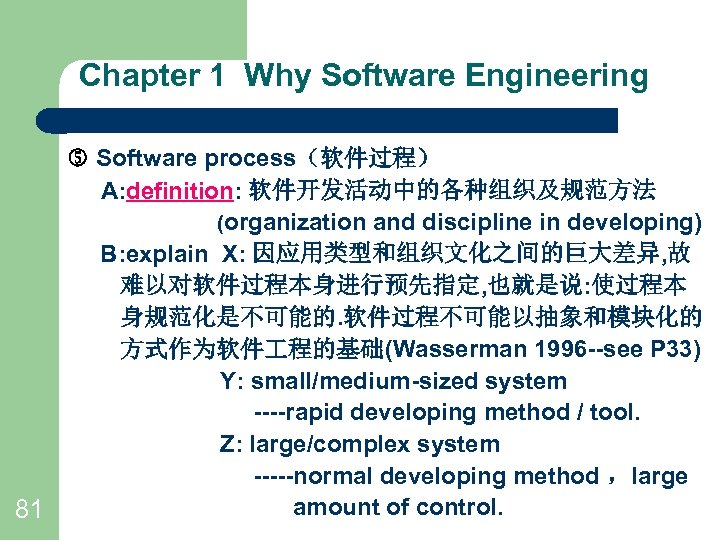 Chapter 1 Why Software Engineering

⑤ Software process（软件过程）

A:definition: 软件开发活动中的各种组织及规范方法 (organization and discipline in developing)

B:explain X: 因应用类型和组织文化之间的巨大差异,故难以对软件过程本身进行预先指定,也就是说:使过程本身规范化是不可能的.软件过程不可能以抽象和模块化的方式作为软件工程的基础(Wasserman 1996--see P33)

Y: small/medium-sized system
----rapid developing method / tool.

Z: large/complex system
-----normal developing method ， large amount of control.

81